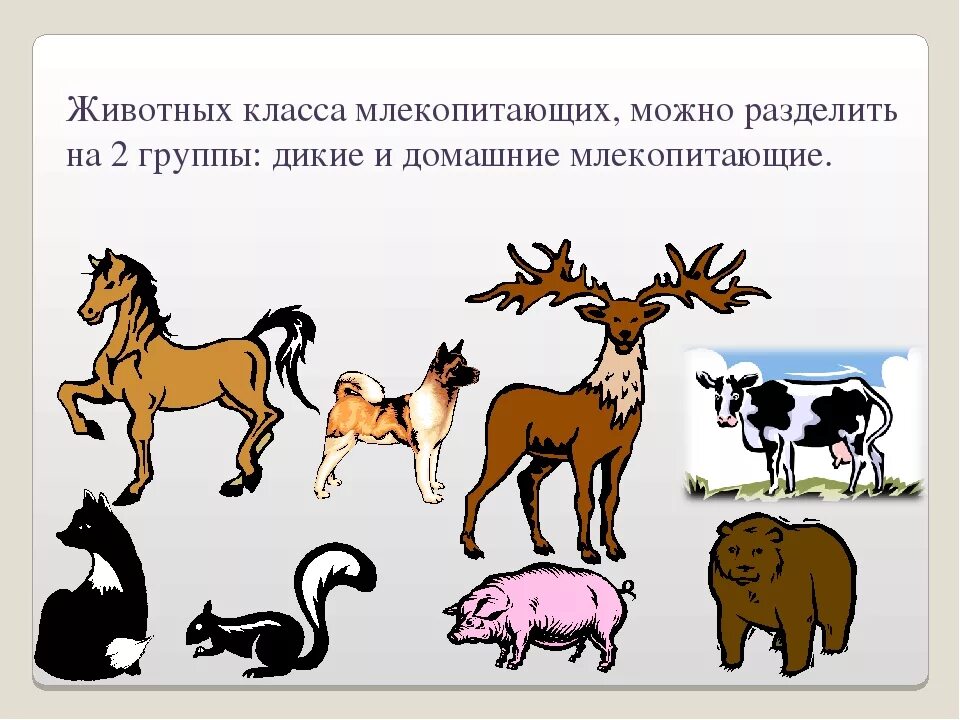 Животных класса млекопитающих, можно разделить на 2 группы: дикие и домашние млекопитающие.